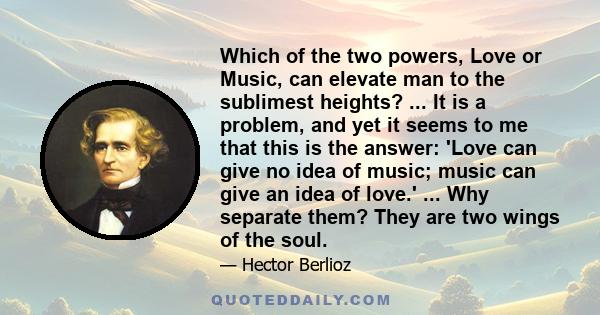 Which of the two powers, Love or Music, can elevate man to the sublimest heights? ... It is a problem, and yet it seems to me that this is the answer: 'Love can give no idea of music; music can give an idea of love.' ... Why separate them? They are two wings of the soul.

— Hector Berlioz

QUOTEDDAILY.COM